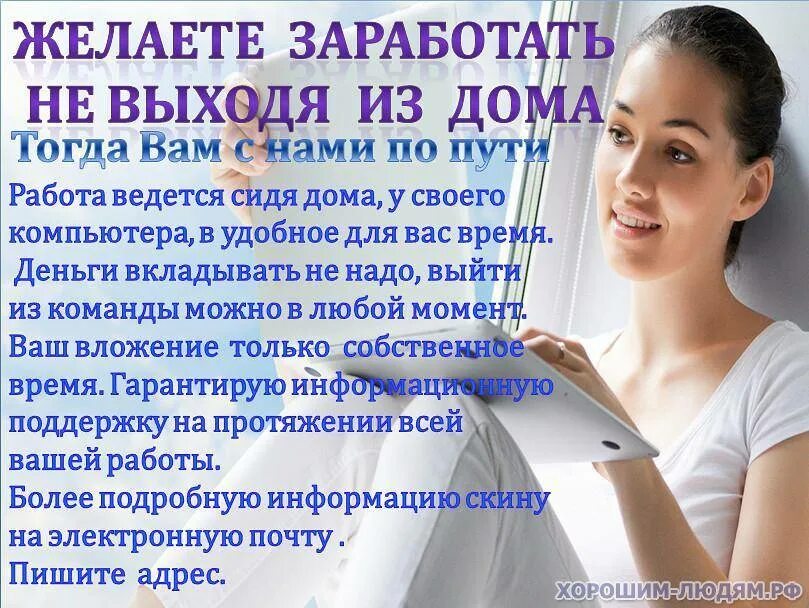 ЖЕЛАЕТЕ ЗАРАБОТАТЬ НЕ ВЫХОДЯ ИЗ ДОМА
Тогда Вам с нами по пути
Работа ведется сидя дома, у своего компьютера, в удобное для вас время. Деньги вкладывать не надо, выйти из команды можно в любой момент. Ваш вложение только собственное время. Гарантирую информационную поддержку на протяжении всей вашей работы.
Более подробную информацию скину на электронную почту .
Пишите адрес.
ХОРОШИМ-ЛЮДЯМ.РФ